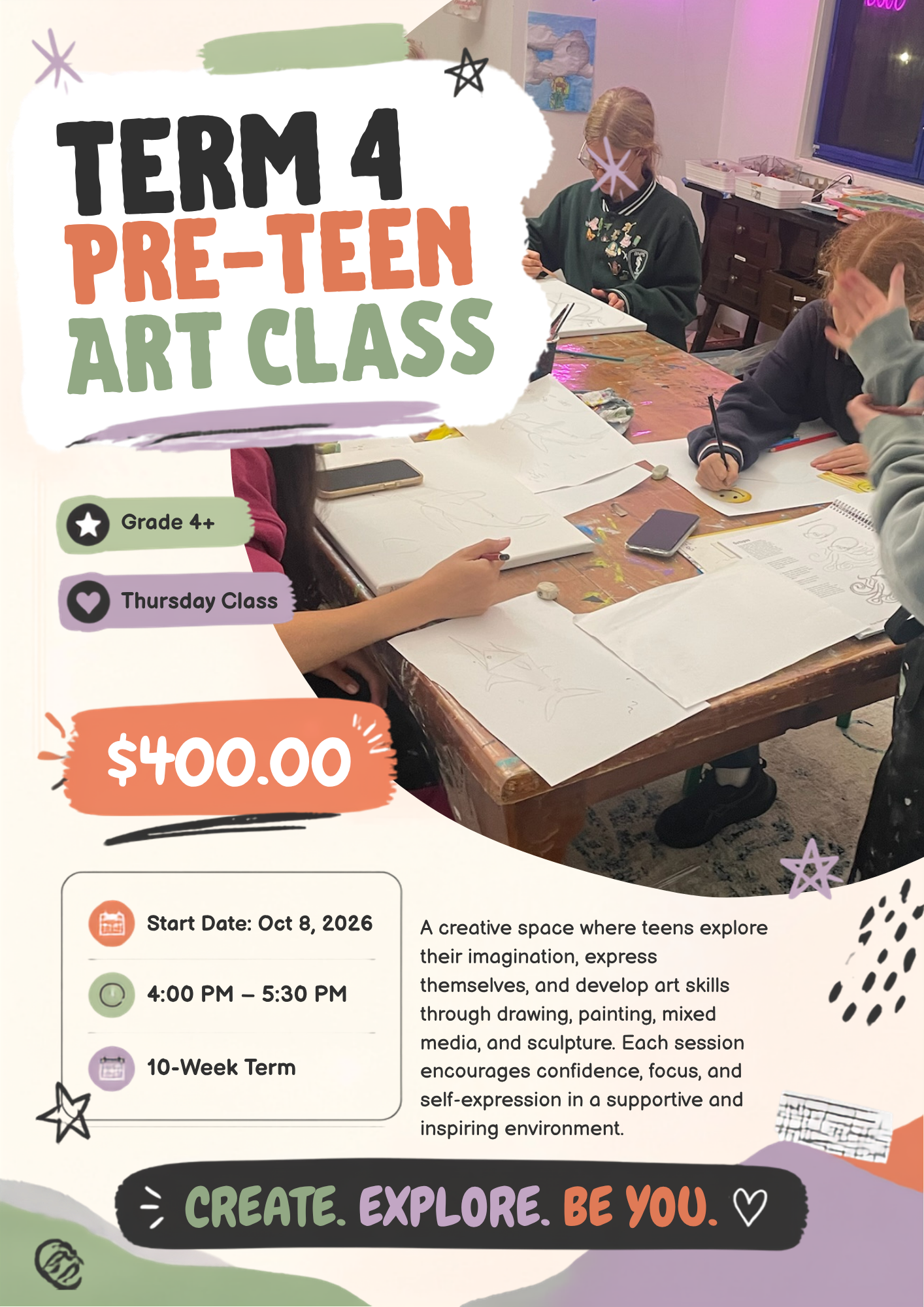 TERM 4
PRE-TEEN
ART CLASS

Grade 4+

Thursday Class

$400.00

Start Date: Oct 8, 2026

4:00 PM – 5:30 PM

10-Week Term

A creative space where teens explore their imagination, express themselves, and develop art skills through drawing, painting, mixed media, and sculpture. Each session encourages confidence, focus, and self-expression in a supportive and inspiring environment.

CREATE. EXPLORE. BE YOU.